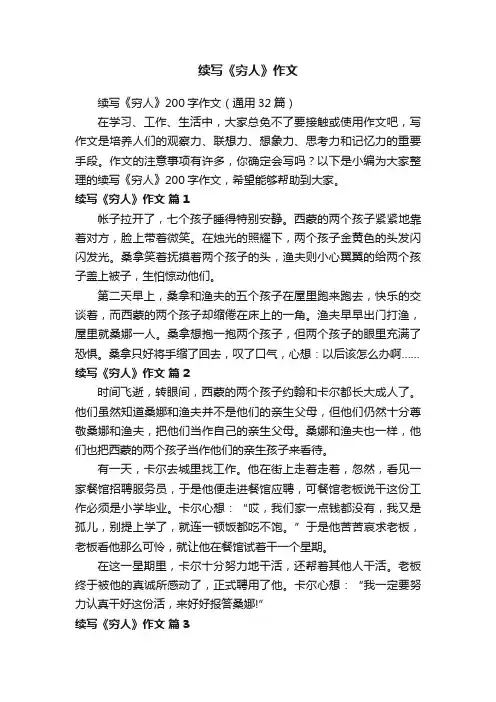 续写《穷人》作文

续写《穷人》200字作文（通用32篇）

在学习、工作、生活中，大家总免不了要接触或使用作文吧，写作文是培养人们的观察力、联想力、想象力、思考力和记忆力的重要手段。作文的注意事项有许多，你确定会写吗？以下是小编为大家整理的续写《穷人》200字作文，希望能够帮助到大家。

续写《穷人》作文 篇1

帐子拉开了，七个孩子睡得特别安静。西蒙的两个孩子紧紧地靠着对方，脸上带着微笑。在烛光的照耀下，两个孩子金黄色的头发闪闪发光。桑拿笑着抚摸着两个孩子的头，渔夫则小心翼翼的给两个孩子盖上被子，生怕惊动他们。

第二天早上，桑拿和渔夫的五个孩子在屋里跑来跑去，快乐的交谈着，而西蒙的两个孩子却缩倦在床上的一角。渔夫早早出门打渔，屋里就桑娜一人。桑拿想抱一抱两个孩子，但两个孩子的眼里充满了恐惧。桑拿只好将手缩了回去，叹了口气，心想：以后该怎么办啊……

续写《穷人》作文 篇2

时间飞逝，转眼间，西蒙的两个孩子约翰和卡尔都长大成人了。他们虽然知道桑娜和渔夫并不是他们的亲生父母，但他们仍然十分尊敬桑娜和渔夫，把他们当作自己的亲生父母。桑娜和渔夫也一样，他们也把西蒙的两个孩子当作他们的亲生孩子来看待。

有一天，卡尔去城里找工作。他在街上走着走着，忽然，看见一家餐馆招聘服务员，于是他便走进餐馆应聘，可餐馆老板说干这份工作必须是小学毕业。卡尔心想：“哎，我们家一点钱都没有，我又是孤儿，别提上学了，就连一顿饭都吃不饱。”于是他苦苦哀求老板，老板看他那么可怜，就让他在餐馆试着干一个星期。

在这一星期里，卡尔十分努力地干活，还帮着其他人干活。老板终于被他的真诚所感动了，正式聘用了他。卡尔心想：“我一定要努力认真干好这份活，来好好报答桑娜!”

续写《穷人》作文 篇3